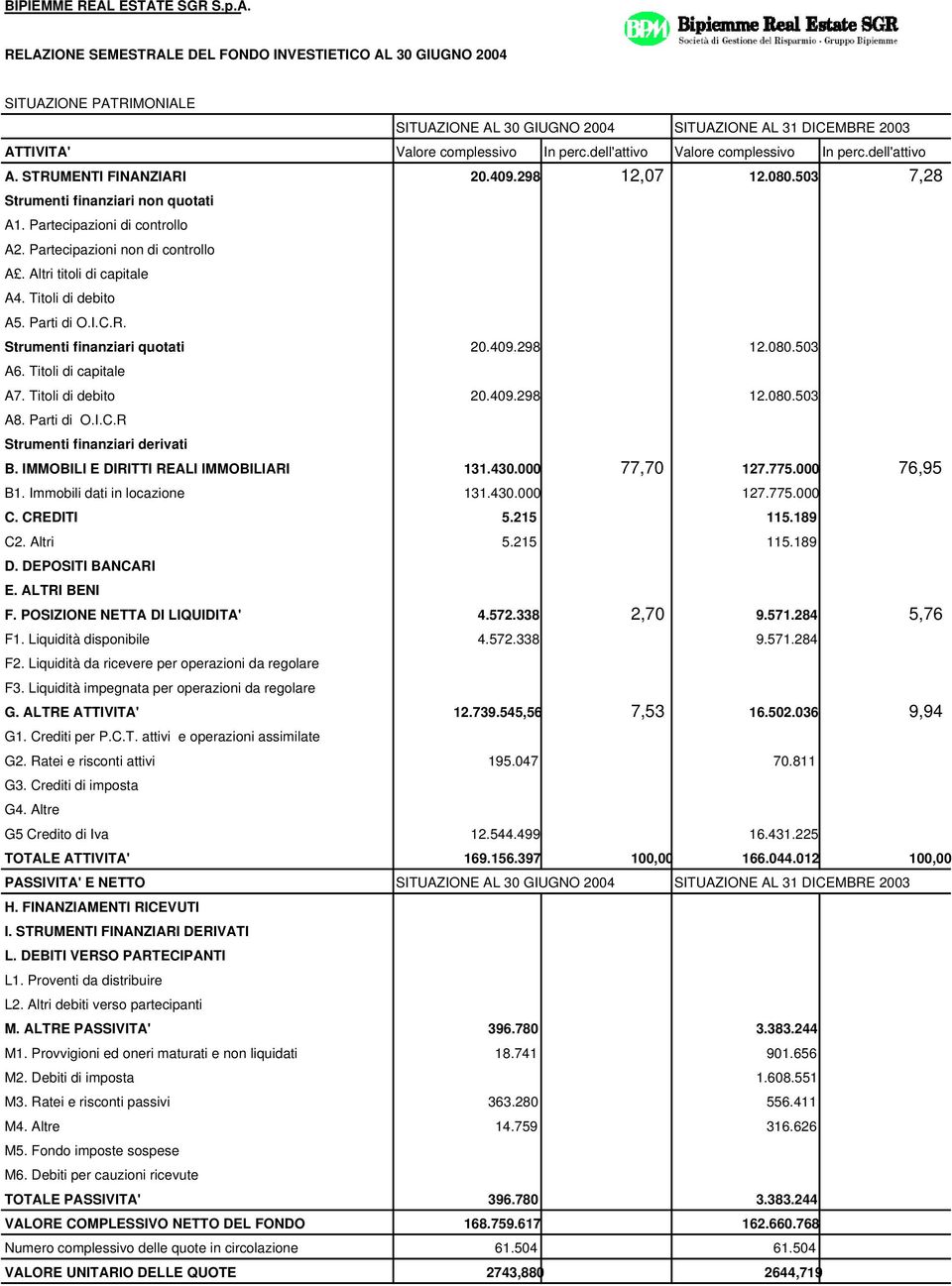 BIPIEMME REAL ESTATE SGR S.p.A.

BPM Bipiemme Real Estate SGR
Società di Gestione del Risparmio - Gruppo Bipiemme

RELAZIONE SEMESTRALE DEL FONDO INVESTIETICO AL 30 GIUGNO 2004

SITUAZIONE PATRIMONIALE

| | SITUAZIONE AL 30 GIUGNO 2004 | | SITUAZIONE AL 31 DICEMBRE 2003 | |
|---|---|---|---|---|
| ATTIVITA' | Valore complessivo | In perc.dell'attivo | Valore complessivo | In perc.dell'attivo |
| A. STRUMENTI FINANZIARI | 20.409.298 | 12,07 | 12.080.503 | 7,28 |
| Strumenti finanziari non quotati | | | | |
| A1. Partecipazioni di controllo | | | | |
| A2. Partecipazioni non di controllo | | | | |
| A£. Altri titoli di capitale | | | | |
| A4. Titoli di debito | | | | |
| A5. Parti di O.I.C.R. | | | | |
| Strumenti finanziari quotati | 20.409.298 | | 12.080.503 | |
| A6. Titoli di capitale | | | | |
| A7. Titoli di debito | 20.409.298 | | 12.080.503 | |
| A8. Parti di O.I.C.R | | | | |
| Strumenti finanziari derivati | | | | |
| B. IMMOBILI E DIRITTI REALI IMMOBILIARI | 131.430.000 | 77,70 | 127.775.000 | 76,95 |
| B1. Immobili dati in locazione | 131.430.000 | | 127.775.000 | |
| C. CREDITI | 5.215 | | 115.189 | |
| C2. Altri | 5.215 | | 115.189 | |
| D. DEPOSITI BANCARI | | | | |
| E. ALTRI BENI | | | | |
| F. POSIZIONE NETTA DI LIQUIDITA' | 4.572.338 | 2,70 | 9.571.284 | 5,76 |
| F1. Liquidità disponibile | 4.572.338 | | 9.571.284 | |
| F2. Liquidità da ricevere per operazioni da regolare | | | | |
| F3. Liquidità impegnata per operazioni da regolare | | | | |
| G. ALTRE ATTIVITA' | 12.739.545,56 | 7,53 | 16.502.036 | 9,94 |
| G1. Crediti per P.C.T. attivi e operazioni assimilate | | | | |
| G2. Ratei e risconti attivi | 195.047 | | 70.811 | |
| G3. Crediti di imposta | | | | |
| G4. Altre | | | | |
| G5 Credito di Iva | 12.544.499 | | 16.431.225 | |
| TOTALE ATTIVITA' | 169.156.397 | 100,00 | 166.044.012 | 100,00 |
| PASSIVITA' E NETTO | SITUAZIONE AL 30 GIUGNO 2004 | | SITUAZIONE AL 31 DICEMBRE 2003 | |
| H. FINANZIAMENTI RICEVUTI | | | | |
| I. STRUMENTI FINANZIARI DERIVATI | | | | |
| L. DEBITI VERSO PARTECIPANTI | | | | |
| L1. Proventi da distribuire | | | | |
| L2. Altri debiti verso partecipanti | | | | |
| M. ALTRE PASSIVITA' | 396.780 | | 3.383.244 | |
| M1. Provvigioni ed oneri maturati e non liquidati | 18.741 | | 901.656 | |
| M2. Debiti di imposta | | | 1.608.551 | |
| M3. Ratei e risconti passivi | 363.280 | | 556.411 | |
| M4. Altre | 14.759 | | 316.626 | |
| M5. Fondo imposte sospese | | | | |
| M6. Debiti per cauzioni ricevute | | | | |
| TOTALE PASSIVITA' | 396.780 | | 3.383.244 | |
| VALORE COMPLESSIVO NETTO DEL FONDO | 168.759.617 | | 162.660.768 | |
| Numero complessivo delle quote in circolazione | 61.504 | | 61.504 | |
| VALORE UNITARIO DELLE QUOTE | 2743,880 | | 2644,719 | |